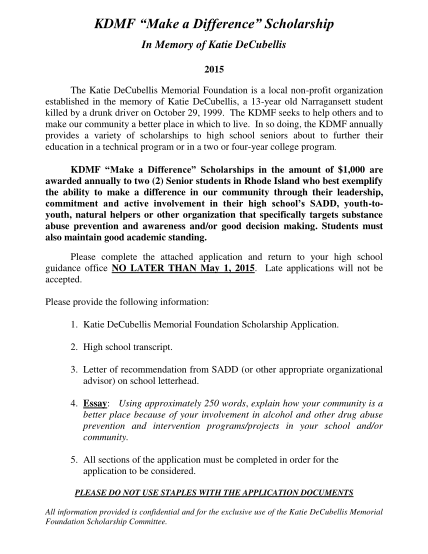 KDMF "Make a Difference" Scholarship

In Memory of Katie DeCubellis

2015

The Katie DeCubellis Memorial Foundation is a local non-profit organization established in the memory of Katie DeCubellis, a 13-year old Narragansett student killed by a drunk driver on October 29, 1999. The KDMF seeks to help others and to make our community a better place in which to live. In so doing, the KDMF annually provides a variety of scholarships to high school seniors about to further their education in a technical program or in a two or four-year college program.

KDMF "Make a Difference" Scholarships in the amount of $1,000 are awarded annually to two (2) Senior students in Rhode Island who best exemplify the ability to make a difference in our community through their leadership, commitment and active involvement in their high school's SADD, youth-to-youth, natural helpers or other organization that specifically targets substance abuse prevention and awareness and/or good decision making. Students must also maintain good academic standing.

Please complete the attached application and return to your high school guidance office NO LATER THAN May 1, 2015. Late applications will not be accepted.

Please provide the following information:

1. Katie DeCubellis Memorial Foundation Scholarship Application.

2. High school transcript.

3. Letter of recommendation from SADD (or other appropriate organizational advisor) on school letterhead.

4. Essay: Using approximately 250 words, explain how your community is a better place because of your involvement in alcohol and other drug abuse prevention and intervention programs/projects in your school and/or community.

5. All sections of the application must be completed in order for the application to be considered.

PLEASE DO NOT USE STAPLES WITH THE APPLICATION DOCUMENTS

All information provided is confidential and for the exclusive use of the Katie DeCubellis Memorial Foundation Scholarship Committee.